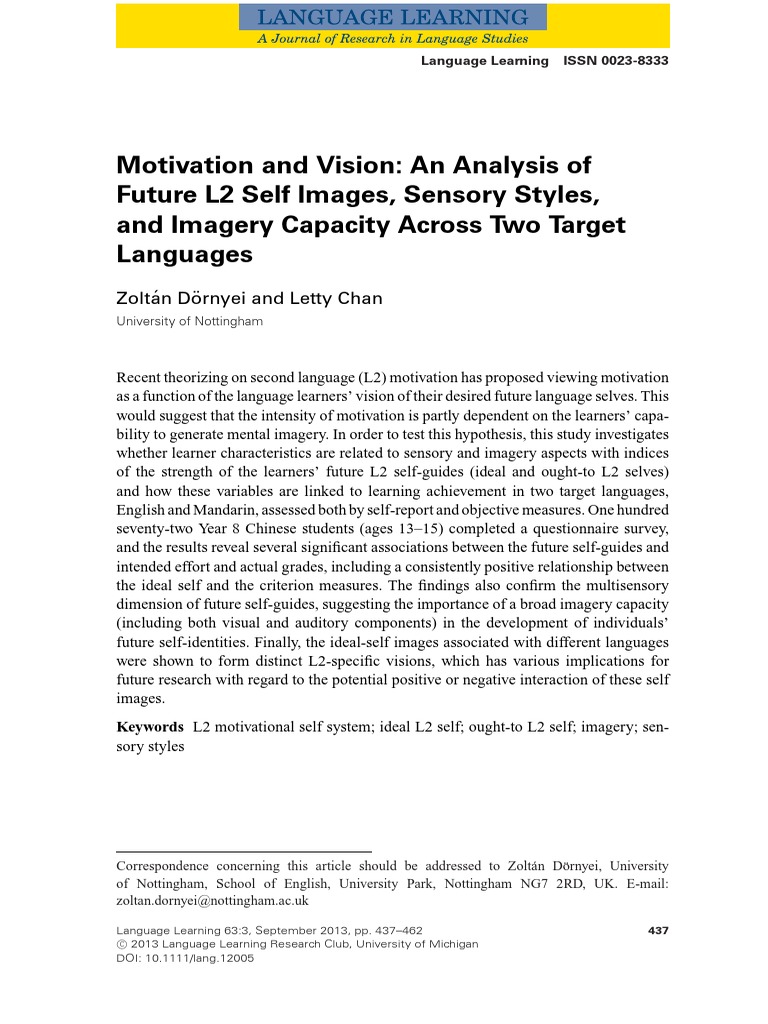 LANGUAGE LEARNING
A Journal of Research in Language Studies

Language Learning ISSN 0023-8333

Motivation and Vision: An Analysis of Future L2 Self Images, Sensory Styles, and Imagery Capacity Across Two Target Languages

Zoltán Dörnyei and Letty Chan
University of Nottingham

Recent theorizing on second language (L2) motivation has proposed viewing motivation as a function of the language learners' vision of their desired future language selves. This would suggest that the intensity of motivation is partly dependent on the learners' capability to generate mental imagery. In order to test this hypothesis, this study investigates whether learner characteristics are related to sensory and imagery aspects with indices of the strength of the learners' future L2 self-guides (ideal and ought-to L2 selves) and how these variables are linked to learning achievement in two target languages, English and Mandarin, assessed both by self-report and objective measures. One hundred seventy-two Year 8 Chinese students (ages 13–15) completed a questionnaire survey, and the results reveal several significant associations between the future self-guides and intended effort and actual grades, including a consistently positive relationship between the ideal self and the criterion measures. The findings also confirm the multisensory dimension of future self-guides, suggesting the importance of a broad imagery capacity (including both visual and auditory components) in the development of individuals' future self-identities. Finally, the ideal-self images associated with different languages were shown to form distinct L2-specific visions, which has various implications for future research with regard to the potential positive or negative interaction of these self images.

Keywords L2 motivational self system; ideal L2 self; ought-to L2 self; imagery; sensory styles

Correspondence concerning this article should be addressed to Zoltán Dörnyei, University of Nottingham, School of English, University Park, Nottingham NG7 2RD, UK. E-mail: zoltan.dornyei@nottingham.ac.uk

Language Learning 63:3, September 2013, pp. 437–462
© 2013 Language Learning Research Club, University of Michigan
DOI: 10.1111/lang.12005

437